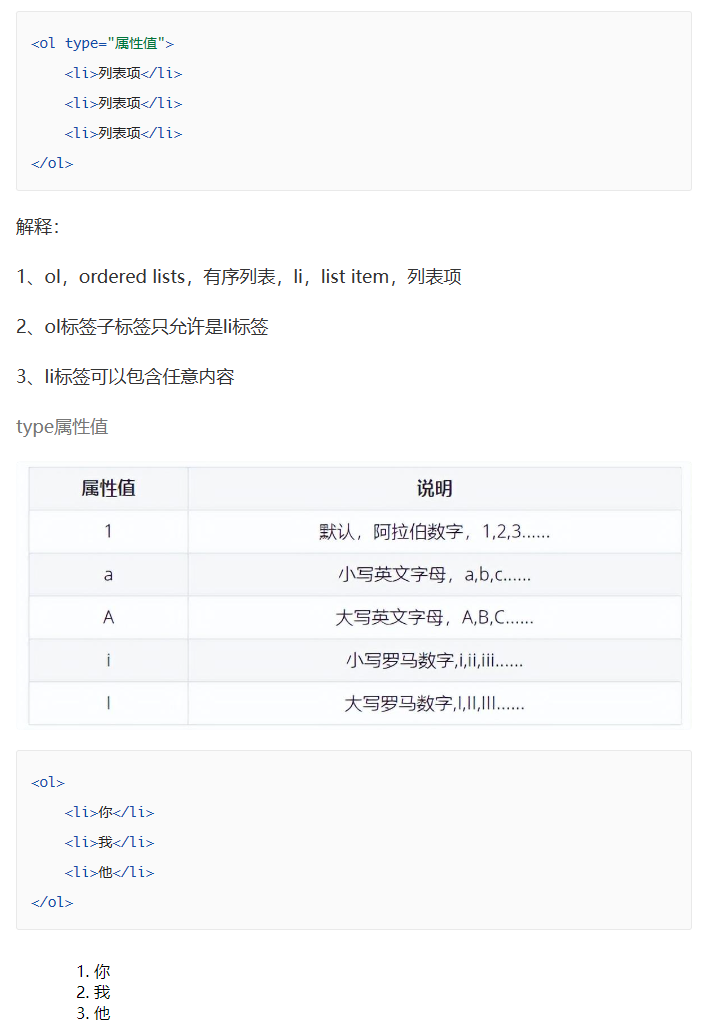 <ol type="属性值">
<li>列表项</li>
<li>列表项</li>
<li>列表项</li>
</ol>

解释：

1、ol，ordered lists，有序列表，li，list item，列表项

2、ol标签子标签只允许是li标签

3、li标签可以包含任意内容

type属性值

| 属性值 | 说明 |
|---|---|
| 1 | 默认，阿拉伯数字，1,2,3...... |
| a | 小写英文字母，a,b,c...... |
| A | 大写英文字母，A,B,C...... |
| i | 小写罗马数字,i,ii,iii...... |
| I | 大写罗马数字,I,II,III...... |

<ol>
<li>你</li>
<li>我</li>
<li>他</li>
</ol>

1. 你
2. 我
3. 他